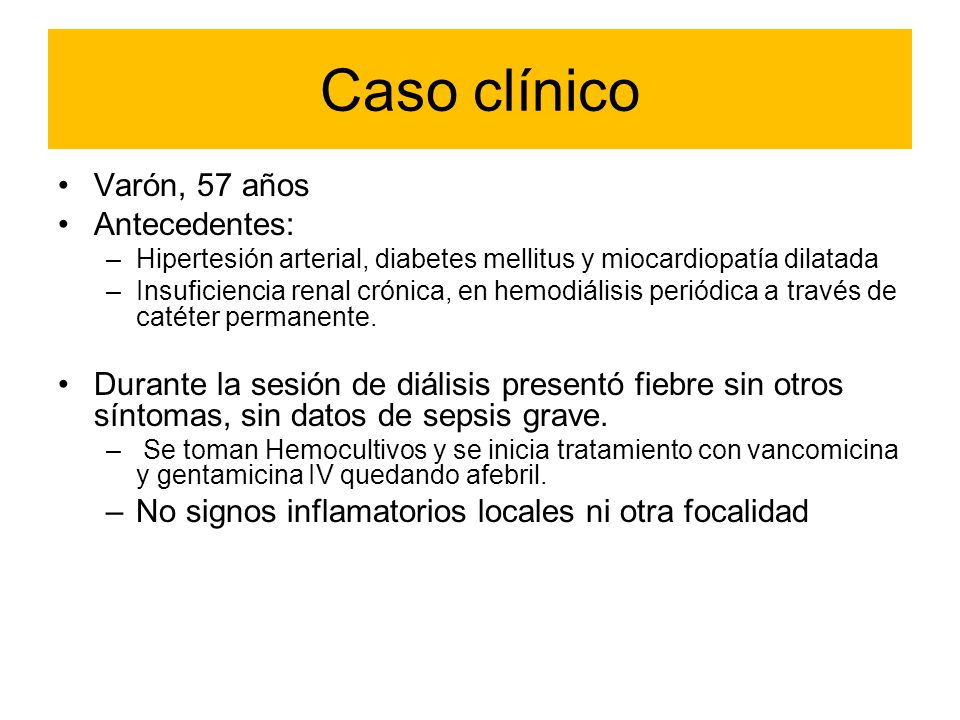 Caso clínico

• Varón, 57 años
• Antecedentes:
– Hipertesión arterial, diabetes mellitus y miocardiopatía dilatada
– Insuficiencia renal crónica, en hemodiálisis periódica a través de catéter permanente.

• Durante la sesión de diálisis presentó fiebre sin otros síntomas, sin datos de sepsis grave.
– Se toman Hemocultivos y se inicia tratamiento con vancomicina y gentamicina IV quedando afebril.
– No signos inflamatorios locales ni otra focalidad